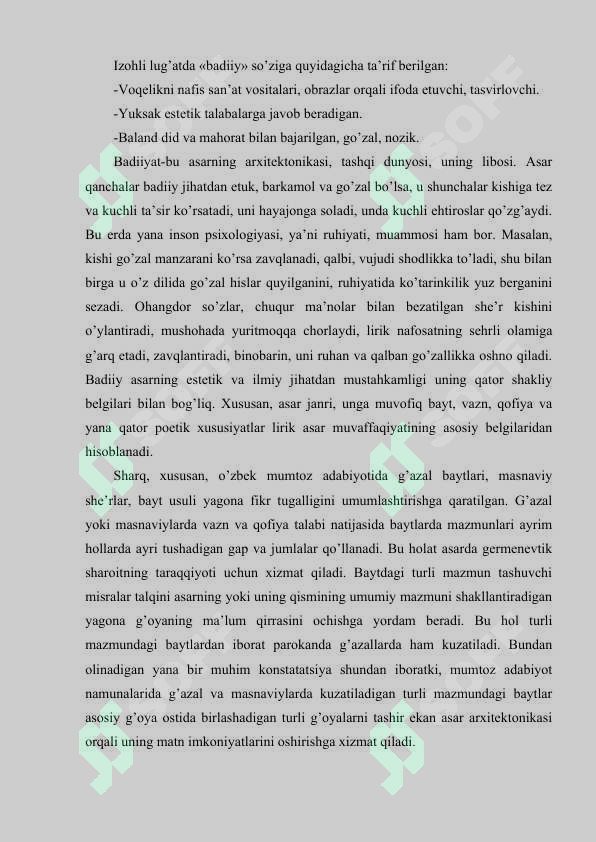 Izohli lug'atda «badiiy» so'ziga quyidagicha ta'rif berilgan:

-Voqelikni nafis san'at vositalari, obrazlar orqali ifoda etuvchi, tasvirlovchi.

-Yuksak estetik talabalarga javob beradigan.

-Baland did va mahorat bilan bajarilgan, go'zal, nozik.

Badiiyat-bu asarning arxitektonikasi, tashqi dunyosi, uning libosi. Asar qanchalar badiiy jihatdan etuk, barkamol va go'zal bo'lsa, u shunchalar kishiga tez va kuchli ta'sir ko'rsatadi, uni hayajonga soladi, unda kuchli ehtiroslar qo'zg'aydi. Bu erda yana inson psixologiyasi, ya'ni ruhiyati, muammosi ham bor. Masalan, kishi go'zal manzarani ko'rsa zavqlanadi, qalbi, vujudi shodlikka to'ladi, shu bilan birga u o'z dilida go'zal hislar quyilganini, ruhiyatida ko'tarinkilik yuz berganini sezadi. Ohangdor so'zlar, chuqur ma'nolar bilan bezatilgan she'r kishini o'ylantiradi, mushohada yuritmoqqa chorlaydi, lirik nafosatning sehrli olamiga g'arq etadi, zavqlantiradi, binobarin, uni ruhan va qalban go'zallikka oshno qiladi. Badiiy asarning estetik va ilmiy jihatdan mustahkamligi uning qator shakliy belgilari bilan bog'liq. Xususan, asar janri, unga muvofiq bayt, vazn, qofiya va yana qator poetik xususiyatlar lirik asar muvaffaqiyatining asosiy belgilaridan hisoblanadi.

Sharq, xususan, o'zbek mumtoz adabiyotida g'azal baytlari, masnaviy she'rlar, bayt usuli yagona fikr tugalligini umumlashtirishga qaratilgan. G'azal yoki masnaviylarda vazn va qofiya talabi natijasida baytlarda mazmunlari ayrim hollarda ayri tushadigan gap va jumlalar qo'llanadi. Bu holat asarda germenevtik sharoitning taraqqiyoti uchun xizmat qiladi. Baytdagi turli mazmun tashuvchi misralar talqini asarning yoki uning qismining umumiy mazmuni shakllantiradigan yagona g'oyaning ma'lum qirrasini ochishga yordam beradi. Bu hol turli mazmundagi baytlardan iborat parokanda g'azallarda ham kuzatiladi. Bundan olinadigan yana bir muhim konstatatsiya shundan iboratki, mumtoz adabiyot namunalarida g'azal va masnaviylarda kuzatiladigan turli mazmundagi baytlar asosiy g'oya ostida birlashadigan turli g'oyalarni tashir ekan asar arxitektonikasi orqali uning matn imkoniyatlarini oshirishga xizmat qiladi.